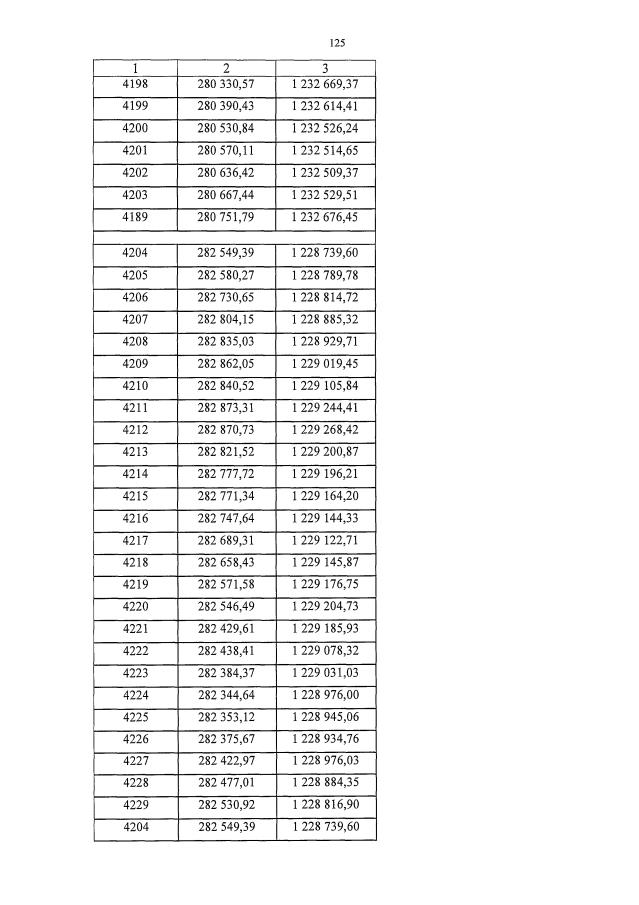 125

| 1 | 2 | 3 |
|---|---|---|
| 4198 | 280 330,57 | 1 232 669,37 |
| 4199 | 280 390,43 | 1 232 614,41 |
| 4200 | 280 530,84 | 1 232 526,24 |
| 4201 | 280 570,11 | 1 232 514,65 |
| 4202 | 280 636,42 | 1 232 509,37 |
| 4203 | 280 667,44 | 1 232 529,51 |
| 4189 | 280 751,79 | 1 232 676,45 |
| | | |
| 4204 | 282 549,39 | 1 228 739,60 |
| 4205 | 282 580,27 | 1 228 789,78 |
| 4206 | 282 730,65 | 1 228 814,72 |
| 4207 | 282 804,15 | 1 228 885,32 |
| 4208 | 282 835,03 | 1 228 929,71 |
| 4209 | 282 862,05 | 1 229 019,45 |
| 4210 | 282 840,52 | 1 229 105,84 |
| 4211 | 282 873,31 | 1 229 244,41 |
| 4212 | 282 870,73 | 1 229 268,42 |
| 4213 | 282 821,52 | 1 229 200,87 |
| 4214 | 282 777,72 | 1 229 196,21 |
| 4215 | 282 771,34 | 1 229 164,20 |
| 4216 | 282 747,64 | 1 229 144,33 |
| 4217 | 282 689,31 | 1 229 122,71 |
| 4218 | 282 658,43 | 1 229 145,87 |
| 4219 | 282 571,58 | 1 229 176,75 |
| 4220 | 282 546,49 | 1 229 204,73 |
| 4221 | 282 429,61 | 1 229 185,93 |
| 4222 | 282 438,41 | 1 229 078,32 |
| 4223 | 282 384,37 | 1 229 031,03 |
| 4224 | 282 344,64 | 1 228 976,00 |
| 4225 | 282 353,12 | 1 228 945,06 |
| 4226 | 282 375,67 | 1 228 934,76 |
| 4227 | 282 422,97 | 1 228 976,03 |
| 4228 | 282 477,01 | 1 228 884,35 |
| 4229 | 282 530,92 | 1 228 816,90 |
| 4204 | 282 549,39 | 1 228 739,60 |